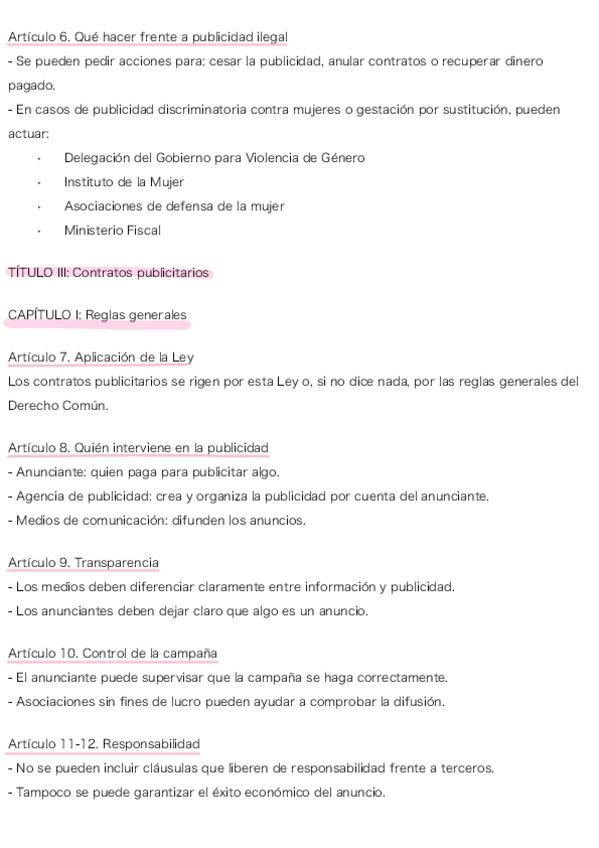 Artículo 6. Qué hacer frente a publicidad ilegal
- Se pueden pedir acciones para: cesar la publicidad, anular contratos o recuperar dinero pagado.
- En casos de publicidad discriminatoria contra mujeres o gestación por sustitución, pueden actuar:

· Delegación del Gobierno para Violencia de Género
· Instituto de la Mujer
· Asociaciones de defensa de la mujer
· Ministerio Fiscal

TÍTULO III: Contratos publicitarios

CAPÍTULO I: Reglas generales

Artículo 7. Aplicación de la Ley
Los contratos publicitarios se rigen por esta Ley o, si no dice nada, por las reglas generales del Derecho Común.

Artículo 8. Quién interviene en la publicidad
- Anunciante: quien paga para publicitar algo.
- Agencia de publicidad: crea y organiza la publicidad por cuenta del anunciante.
- Medios de comunicación: difunden los anuncios.

Artículo 9. Transparencia
- Los medios deben diferenciar claramente entre información y publicidad.
- Los anunciantes deben dejar claro que algo es un anuncio.

Artículo 10. Control de la campaña
- El anunciante puede supervisar que la campaña se haga correctamente.
- Asociaciones sin fines de lucro pueden ayudar a comprobar la difusión.

Artículo 11-12. Responsabilidad
- No se pueden incluir cláusulas que liberen de responsabilidad frente a terceros.
- Tampoco se puede garantizar el éxito económico del anuncio.